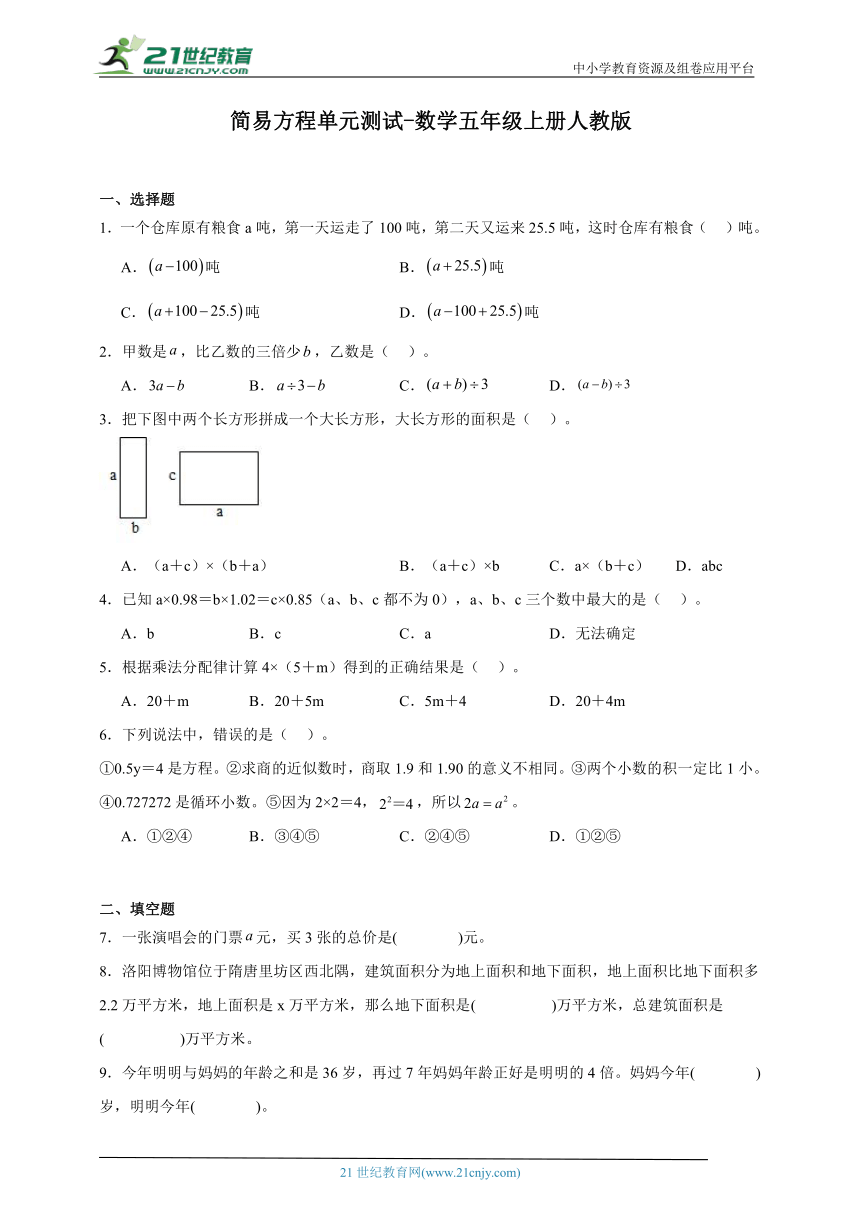 21世纪教育
www.21cnjy.com

中小学教育资源及组卷应用平台

简易方程单元测试-数学五年级上册人教版

一、选择题

1．一个仓库原有粮食 a 吨，第一天运走了 100 吨，第二天又运来 25.5 吨，这时仓库有粮食（　）吨。

A．$(a-100)$吨　　B．$(a+25.5)$吨

C．$(a+100-25.5)$吨　　D．$(a-100+25.5)$吨

2．甲数是$a$，比乙数的三倍少$b$，乙数是（　）。

A．$3a-b$　　B．$a\div3-b$　　C．$(a+b)\div3$　　D．$(a-b)\div3$

3．把下图中两个长方形拼成一个大长方形，大长方形的面积是（　）。

a　b　c　a

A．（a＋c）×（b＋a）　　B．（a＋c）×b　　C．a×（b＋c）　　D．abc

4．已知 a×0.98＝b×1.02＝c×0.85（a、b、c 都不为 0），a、b、c 三个数中最大的是（　）。

A．b　　B．c　　C．a　　D．无法确定

5．根据乘法分配律计算 4×（5＋m）得到的正确结果是（　）。

A．20＋m　　B．20＋5m　　C．5m＋4　　D．20＋4m

6．下列说法中，错误的是（　）。

①0.5y＝4 是方程。②求商的近似数时，商取 1.9 和 1.90 的意义不相同。③两个小数的积一定比 1 小。④0.727272 是循环小数。⑤因为 2×2＝4，$2^2=4$，所以$2a=a^2$。

A．①②④　　B．③④⑤　　C．②④⑤　　D．①②⑤

二、填空题

7．一张演唱会的门票$a$元，买 3 张的总价是(　　　)元。

8．洛阳博物馆位于隋唐里坊区西北隅，建筑面积分为地上面积和地下面积，地上面积比地下面积多 2.2 万平方米，地上面积是 x 万平方米，那么地下面积是(　　　)万平方米，总建筑面积是(　　　)万平方米。

9．今年明明与妈妈的年龄之和是 36 岁，再过 7 年妈妈年龄正好是明明的 4 倍。妈妈今年(　　　)岁，明明今年(　　　)。

21 世纪教育网(www.21cnjy.com)